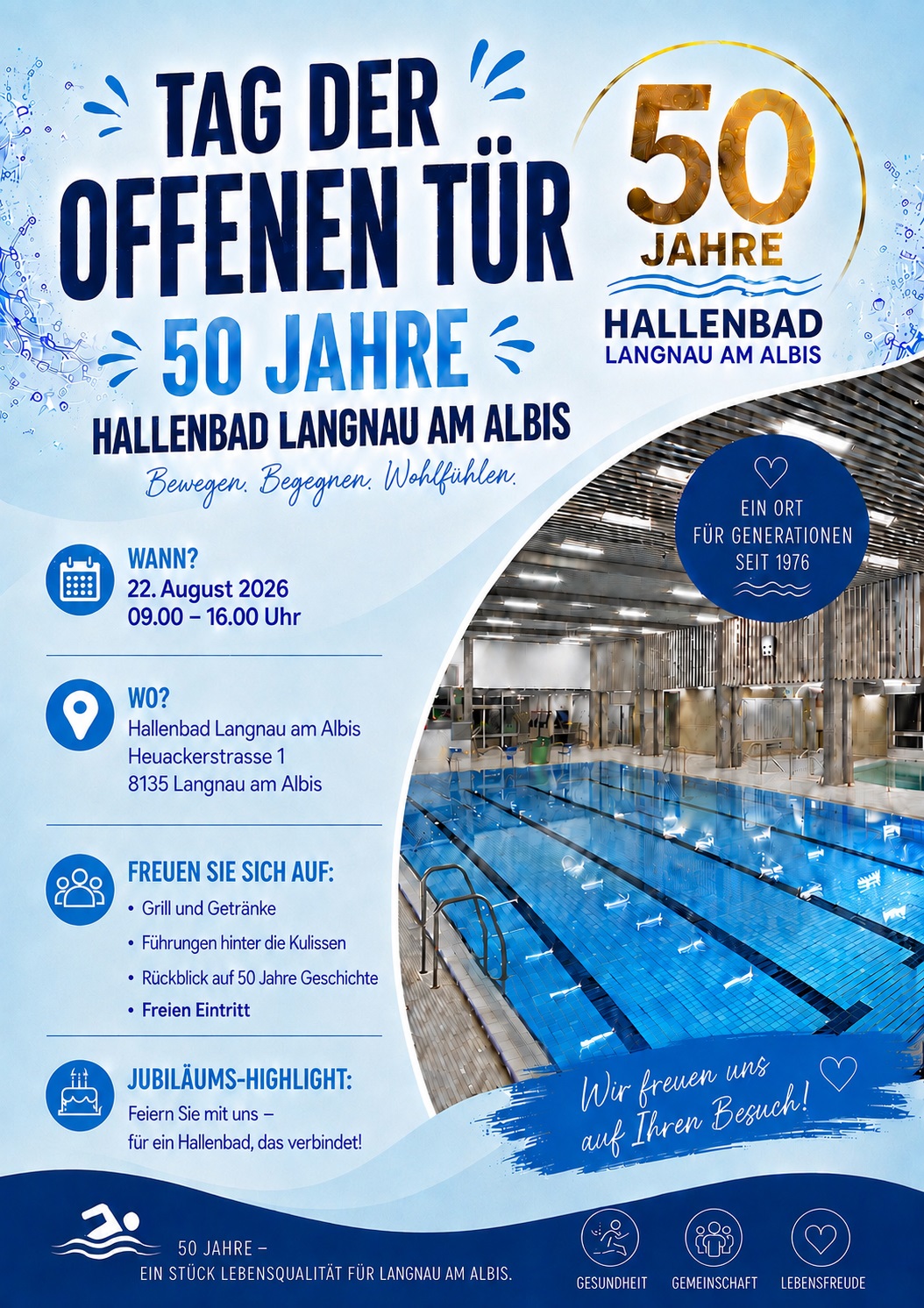 TAG DER OFFENEN TÜR

50 JAHRE

HALLENBAD LANGNAU AM ALBIS

Bewegen. Begegnen. Wohlfühlen.

50
JAHRE
HALLENBAD
LANGNAU AM ALBIS

EIN ORT
FÜR GENERATIONEN
SEIT 1976

WANN?
22. August 2026
09.00 – 16.00 Uhr

WO?
Hallenbad Langnau am Albis
Heuackerstrasse 1
8135 Langnau am Albis

FREUEN SIE SICH AUF:
• Grill und Getränke
• Führungen hinter die Kulissen
• Rückblick auf 50 Jahre Geschichte
• Freien Eintritt

JUBILÄUMS-HIGHLIGHT:
Feiern Sie mit uns –
für ein Hallenbad, das verbindet!

Wir freuen uns auf Ihren Besuch!

50 JAHRE –
EIN STÜCK LEBENSQUALITÄT FÜR LANGNAU AM ALBIS.

GESUNDHEIT
GEMEINSCHAFT
LEBENSFREUDE